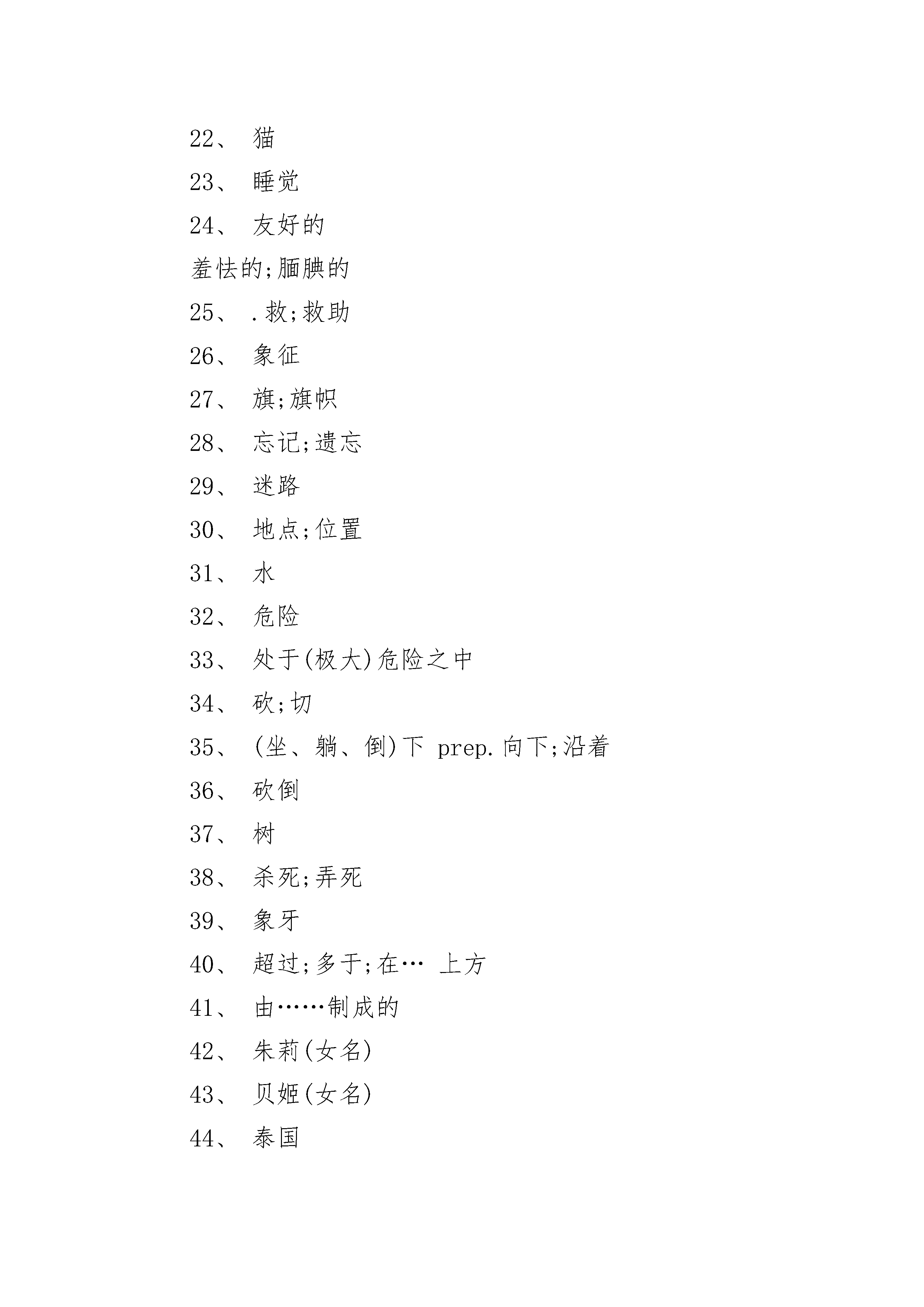 22、 猫

23、 睡觉

24、 友好的

羞怯的;腼腆的

25、 .救;救助

26、 象征

27、 旗;旗帜

28、 忘记;遗忘

29、 迷路

30、 地点;位置

31、 水

32、 危险

33、 处于(极大)危险之中

34、 砍;切

35、 (坐、躺、倒)下 prep.向下;沿着

36、 砍倒

37、 树

38、 杀死;弄死

39、 象牙

40、 超过;多于;在… 上方

41、 由……制成的

42、 朱莉(女名)

43、 贝姬(女名)

44、 泰国